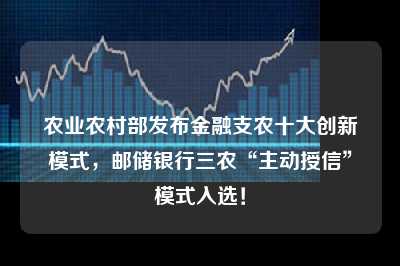 农业农村部发布金融支农十大创新模式，邮储银行三农“主动授信”模式入选！